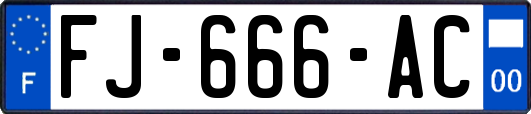 F
FJ-666-AC
00